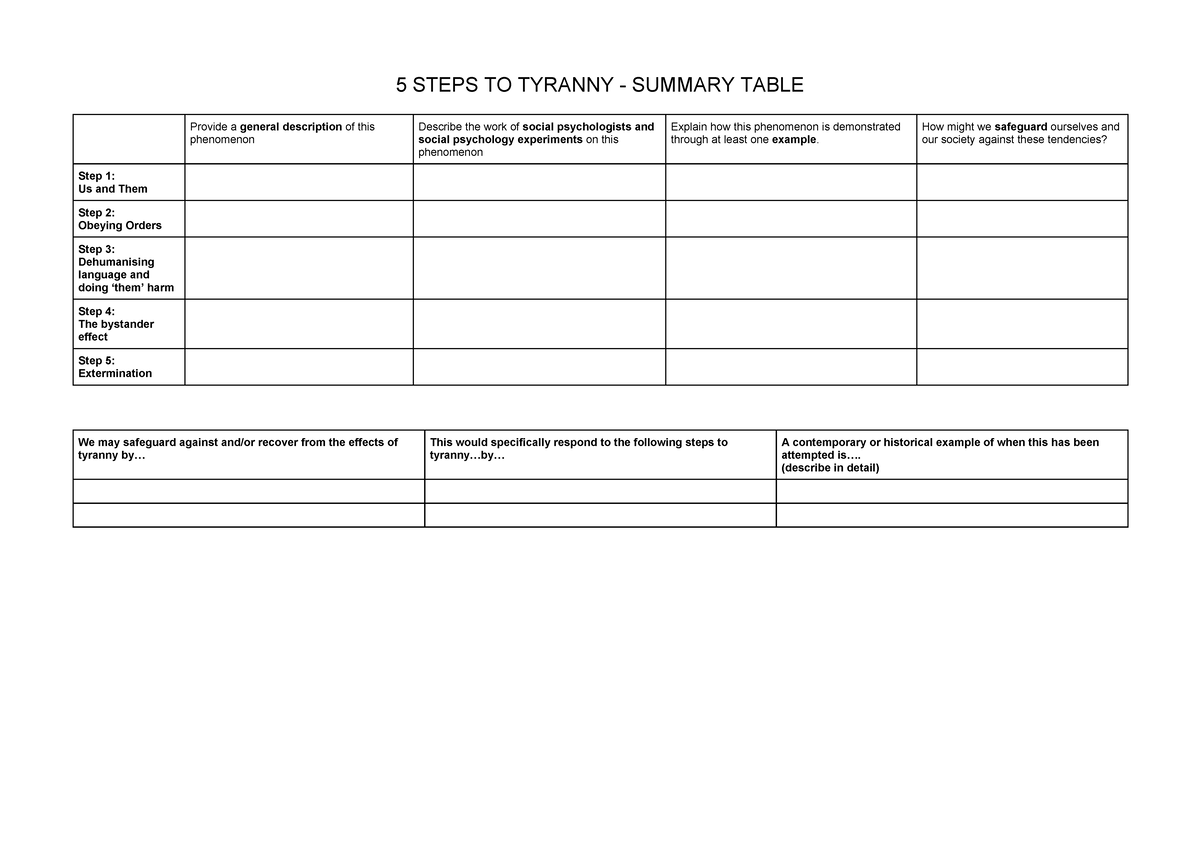 5 STEPS TO TYRANNY - SUMMARY TABLE

| | Provide a general description of this phenomenon | Describe the work of social psychologists and social psychology experiments on this phenomenon | Explain how this phenomenon is demonstrated through at least one example. | How might we safeguard ourselves and our society against these tendencies? |
|---|---|---|---|---|
| Step 1: Us and Them | | | | |
| Step 2: Obeying Orders | | | | |
| Step 3: Dehumanising language and doing ‘them’ harm | | | | |
| Step 4: The bystander effect | | | | |
| Step 5: Extermination | | | | |

| We may safeguard against and/or recover from the effects of tyranny by… | This would specifically respond to the following steps to tyranny…by… | A contemporary or historical example of when this has been attempted is…. (describe in detail) |
|---|---|---|
| | | |
| | | |